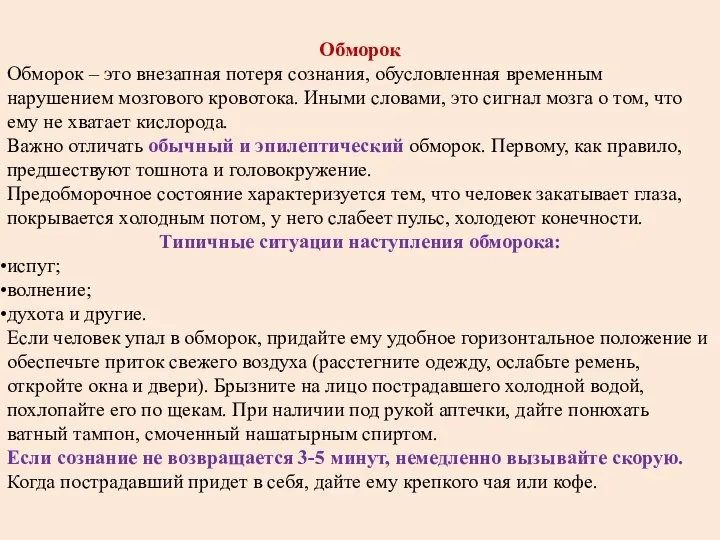 Обморок

Обморок – это внезапная потеря сознания, обусловленная временным нарушением мозгового кровотока. Иными словами, это сигнал мозга о том, что ему не хватает кислорода.

Важно отличать обычный и эпилептический обморок. Первому, как правило, предшествуют тошнота и головокружение.

Предобморочное состояние характеризуется тем, что человек закатывает глаза, покрывается холодным потом, у него слабеет пульс, холодеют конечности.

Типичные ситуации наступления обморока:

•испуг;
•волнение;
•духота и другие.

Если человек упал в обморок, придайте ему удобное горизонтальное положение и обеспечьте приток свежего воздуха (расстегните одежду, ослабьте ремень, откройте окна и двери). Брызните на лицо пострадавшего холодной водой, похлопайте его по щекам. При наличии под рукой аптечки, дайте понюхать ватный тампон, смоченный нашатырным спиртом.

Если сознание не возвращается 3-5 минут, немедленно вызывайте скорую.

Когда пострадавший придет в себя, дайте ему крепкого чая или кофе.